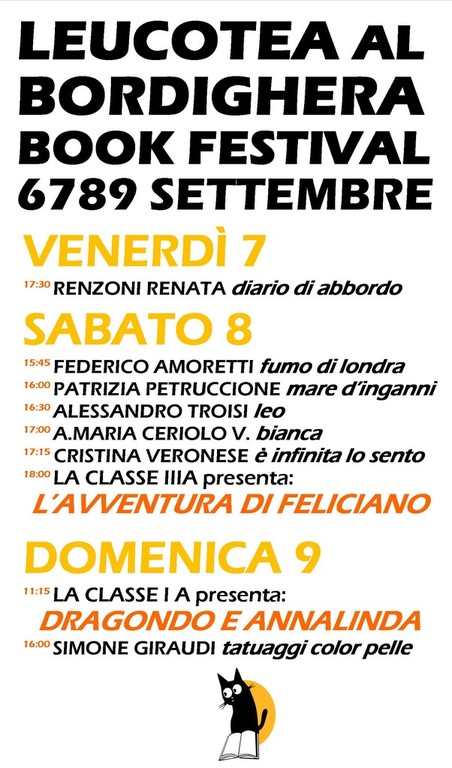 LEUCOTEA AL BORDIGHERA BOOK FESTIVAL 6789 SETTEMBRE

VENERDÌ 7

17:30 RENZONI RENATA diario di abbordo

SABATO 8

15:45 FEDERICO AMORETTI fumo di londra
16:00 PATRIZIA PETRUCCIONE mare d'inganni
16:30 ALESSANDRO TROISI leo
17:00 A.MARIA CERIOLO V. bianca
17:15 CRISTINA VERONESE è infinita lo sento
18:00 LA CLASSE IIIA presenta:
L'AVVENTURA DI FELICIANO

DOMENICA 9

11:15 LA CLASSE I A presenta:
DRAGONDO E ANNALINDA
16:00 SIMONE GIRAUDI tatuaggi color pelle